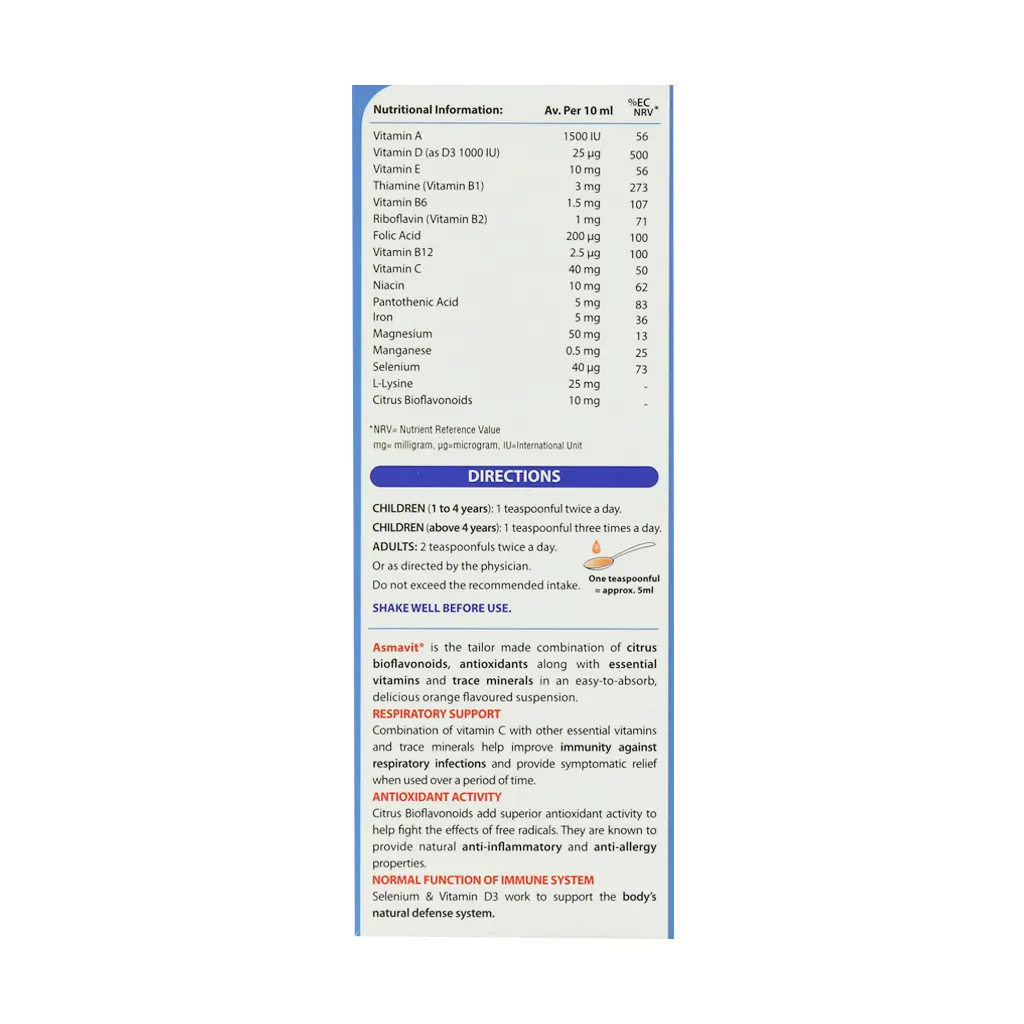 | Nutritional Information: | Av. Per 10 ml | %EC NRV* |
|---|---|---|
| Vitamin A | 1500 IU | 56 |
| Vitamin D (as D3 1000 IU) | 25 µg | 500 |
| Vitamin E | 10 mg | 56 |
| Thiamine (Vitamin B1) | 3 mg | 273 |
| Vitamin B6 | 1.5 mg | 107 |
| Riboflavin (Vitamin B2) | 1 mg | 71 |
| Folic Acid | 200 µg | 100 |
| Vitamin B12 | 2.5 µg | 100 |
| Vitamin C | 40 mg | 50 |
| Niacin | 10 mg | 62 |
| Pantothenic Acid | 5 mg | 83 |
| Iron | 5 mg | 36 |
| Magnesium | 50 mg | 13 |
| Manganese | 0.5 mg | 25 |
| Selenium | 40 µg | 73 |
| L-Lysine | 25 mg | - |
| Citrus Bioflavonoids | 10 mg | - |

*NRV= Nutrient Reference Value
mg= milligram, µg=microgram, IU=International Unit

DIRECTIONS

CHILDREN (1 to 4 years): 1 teaspoonful twice a day.
CHILDREN (above 4 years): 1 teaspoonful three times a day.
ADULTS: 2 teaspoonfuls twice a day.
Or as directed by the physician.
Do not exceed the recommended intake.

One teaspoonful = approx. 5ml

SHAKE WELL BEFORE USE.

Asmavit® is the tailor made combination of citrus bioflavonoids, antioxidants along with essential vitamins and trace minerals in an easy-to-absorb, delicious orange flavoured suspension.
RESPIRATORY SUPPORT
Combination of vitamin C with other essential vitamins and trace minerals help improve immunity against respiratory infections and provide symptomatic relief when used over a period of time.
ANTIOXIDANT ACTIVITY
Citrus Bioflavonoids add superior antioxidant activity to help fight the effects of free radicals. They are known to provide natural anti-inflammatory and anti-allergy properties.
NORMAL FUNCTION OF IMMUNE SYSTEM
Selenium & Vitamin D3 work to support the body's natural defense system.